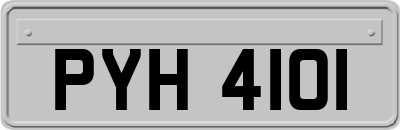 PYH 4101